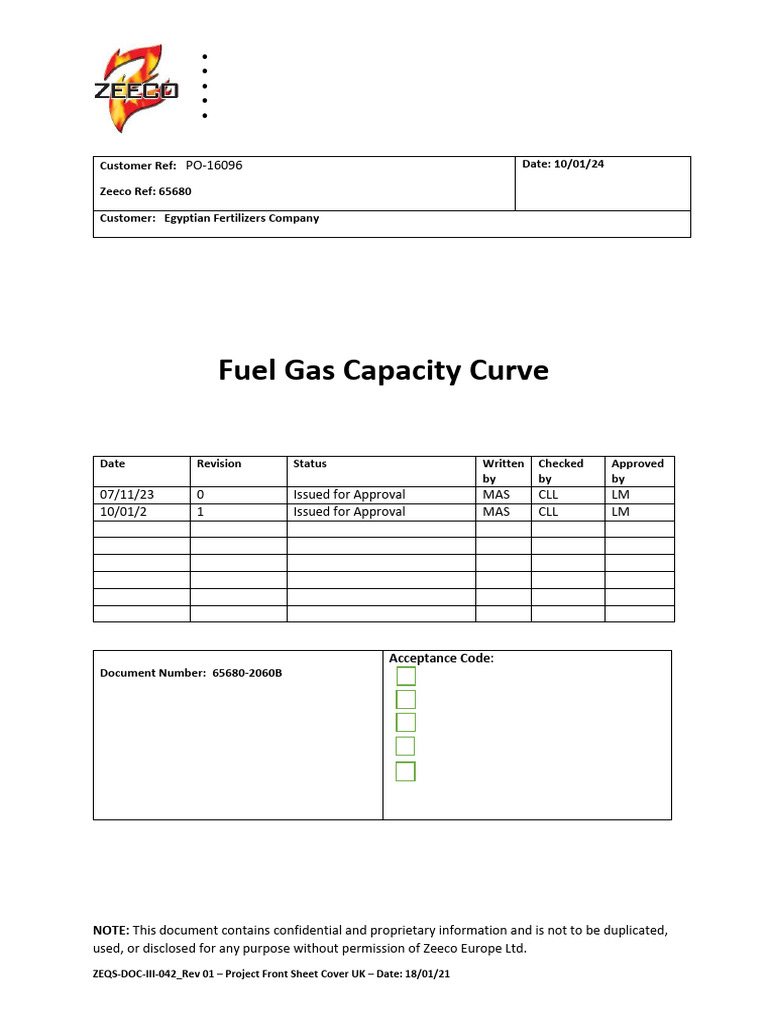 ZEECO

Customer Ref: PO-16096

Zeeco Ref: 65680

Date: 10/01/24

Customer: Egyptian Fertilizers Company

Fuel Gas Capacity Curve

| Date | Revision | Status | Written by | Checked by | Approved by |
|---|---|---|---|---|---|
| 07/11/23 | 0 | Issued for Approval | MAS | CLL | LM |
| 10/01/2 | 1 | Issued for Approval | MAS | CLL | LM |
| | | | | | |
| | | | | | |
| | | | | | |
| | | | | | |
| | | | | | |
| | | | | | |

Document Number: 65680-2060B

Acceptance Code:

NOTE: This document contains confidential and proprietary information and is not to be duplicated, used, or disclosed for any purpose without permission of Zeeco Europe Ltd.

ZEQS-DOC-III-042_Rev 01 – Project Front Sheet Cover UK – Date: 18/01/21